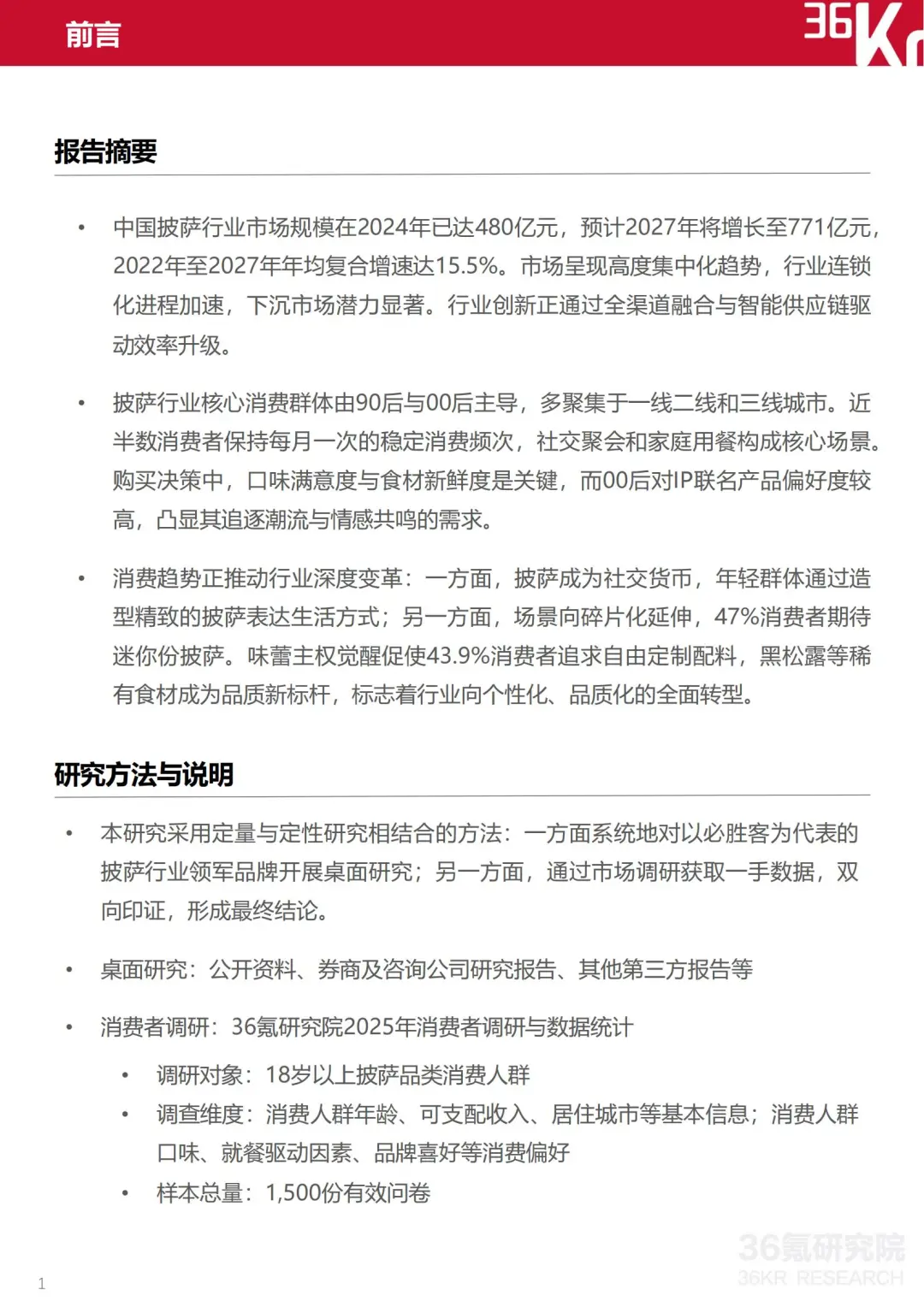 前言

36Kr

报告摘要

• 中国披萨行业市场规模在2024年已达480亿元，预计2027年将增长至771亿元，2022年至2027年年均复合增速达15.5%。市场呈现高度集中化趋势，行业连锁化进程加速，下沉市场潜力显著。行业创新正通过全渠道融合与智能供应链驱动效率升级。

• 披萨行业核心消费群体由90后与00后主导，多聚集于一线二线和三线城市。近半数消费者保持每月一次的稳定消费频次，社交聚会和家庭用餐构成核心场景。购买决策中，口味满意度与食材新鲜度是关键，而00后对IP联名产品偏好度较高，凸显其追逐潮流与情感共鸣的需求。

• 消费趋势正推动行业深度变革：一方面，披萨成为社交货币，年轻群体通过造型精致的披萨表达生活方式；另一方面，场景向碎片化延伸，47%消费者期待迷你份披萨。味蕾主权觉醒促使43.9%消费者追求自由定制配料，黑松露等稀有食材成为品质新标杆，标志着行业向个性化、品质化的全面转型。

研究方法与说明

• 本研究采用定量与定性研究相结合的方法：一方面系统地对以必胜客为代表的披萨行业领军品牌开展桌面研究；另一方面，通过市场调研获取一手数据，双向印证，形成最终结论。

• 桌面研究：公开资料、券商及咨询公司研究报告、其他第三方报告等

• 消费者调研：36氪研究院2025年消费者调研与数据统计

• 调研对象：18岁以上披萨品类消费人群
• 调查维度：消费人群年龄、可支配收入、居住城市等基本信息；消费人群口味、就餐驱动因素、品牌喜好等消费偏好
• 样本总量：1,500份有效问卷

36氪研究院
36KR RESEARCH

1